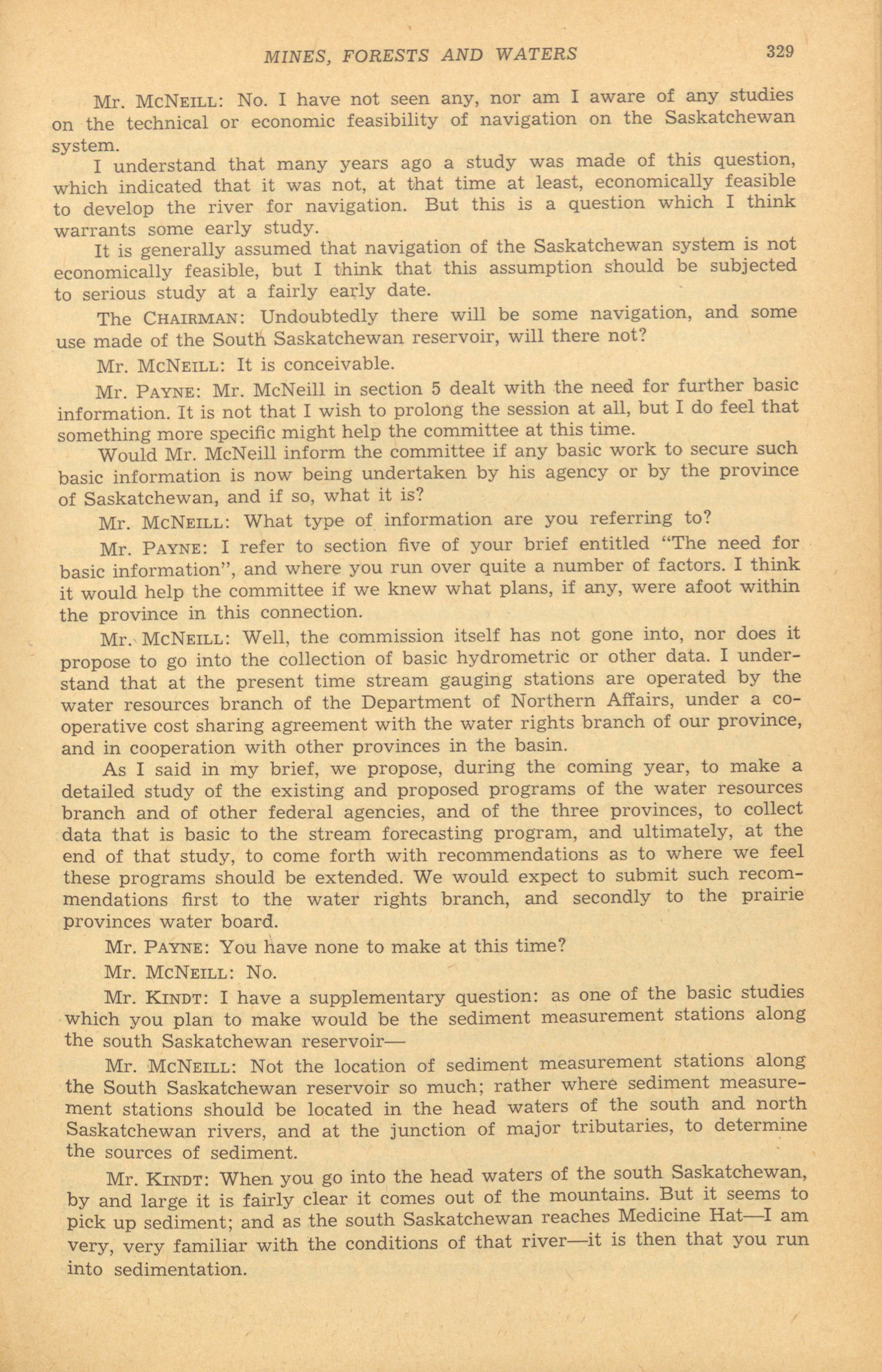 MINES, FORESTS AND WATERS 329

Mr. McNeill: No. I have not seen any, nor am I aware of any studies on the technical or economic feasibility of navigation on the Saskatchewan system.

I understand that many years ago a study was made of this question, which indicated that it was not, at that time at least, economically feasible to develop the river for navigation. But this is a question which I think warrants some early study.

It is generally assumed that navigation of the Saskatchewan system is not economically feasible, but I think that this assumption should be subjected to serious study at a fairly early date.

The Chairman: Undoubtedly there will be some navigation, and some use made of the South Saskatchewan reservoir, will there not?

Mr. McNeill: It is conceivable.

Mr. Payne: Mr. McNeill in section 5 dealt with the need for further basic information. It is not that I wish to prolong the session at all, but I do feel that something more specific might help the committee at this time.

Would Mr. McNeill inform the committee if any basic work to secure such basic information is now being undertaken by his agency or by the province of Saskatchewan, and if so, what it is?

Mr. McNeill: What type of information are you referring to?

Mr. Payne: I refer to section five of your brief entitled "The need for basic information", and where you run over quite a number of factors. I think it would help the committee if we knew what plans, if any, were afoot within the province in this connection.

Mr. McNeill: Well, the commission itself has not gone into, nor does it propose to go into the collection of basic hydrometric or other data. I understand that at the present time stream gauging stations are operated by the water resources branch of the Department of Northern Affairs, under a cooperative cost sharing agreement with the water rights branch of our province, and in cooperation with other provinces in the basin.

As I said in my brief, we propose, during the coming year, to make a detailed study of the existing and proposed programs of the water resources branch and of other federal agencies, and of the three provinces, to collect data that is basic to the stream forecasting program, and ultimately, at the end of that study, to come forth with recommendations as to where we feel these programs should be extended. We would expect to submit such recommendations first to the water rights branch, and secondly to the prairie provinces water board.

Mr. Payne: You have none to make at this time?

Mr. McNeill: No.

Mr. Kindt: I have a supplementary question: as one of the basic studies which you plan to make would be the sediment measurement stations along the south Saskatchewan reservoir—

Mr. McNeill: Not the location of sediment measurement stations along the South Saskatchewan reservoir so much; rather where sediment measurement stations should be located in the head waters of the south and north Saskatchewan rivers, and at the junction of major tributaries, to determine the sources of sediment.

Mr. Kindt: When you go into the head waters of the south Saskatchewan, by and large it is fairly clear it comes out of the mountains. But it seems to pick up sediment; and as the south Saskatchewan reaches Medicine Hat—I am very, very familiar with the conditions of that river—it is then that you run into sedimentation.